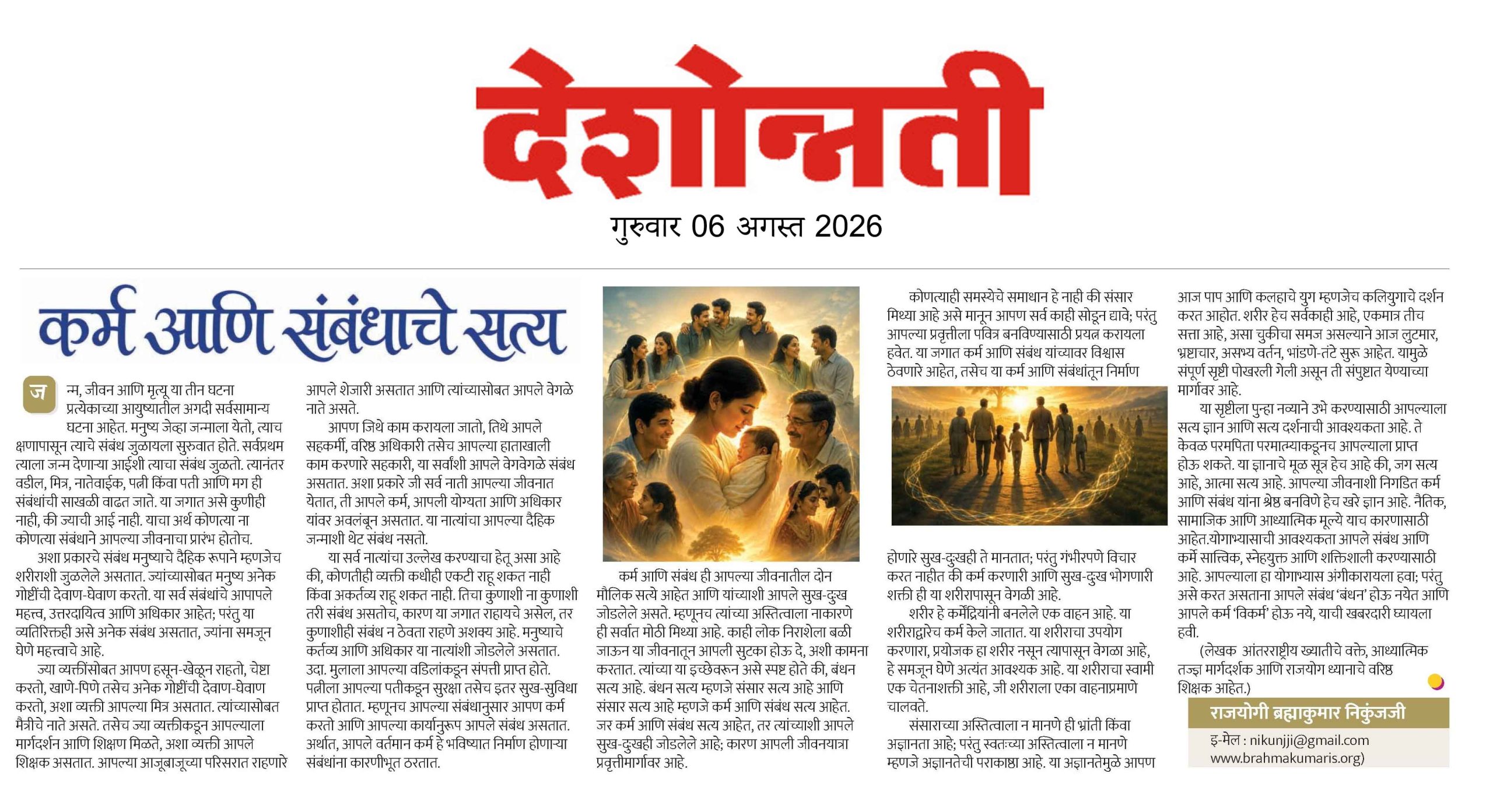 देशोन्नती

गुरुवार 06 अगस्त 2026

कर्म आणि संबंधाचे सत्य

जन्म, जीवन आणि मृत्यू या तीन घटना प्रत्येकाच्या आयुष्यातील अगदी सर्वसामान्य घटना आहेत. मनुष्य जेव्हा जन्माला येतो, त्याच क्षणापासून त्याचे संबंध जुळायला सुरुवात होते. सर्वप्रथम त्याला जन्म देणाऱ्या आईशी त्याचा संबंध जुळतो. त्यानंतर वडील, मित्र, नातेवाईक, पत्नी किंवा पती आणि मग ही संबंधांची साखळी वाढत जाते. या जगात असे कुणीही नाही, की ज्याची आई नाही. याचा अर्थ कोणत्या ना कोणत्या संबंधाने आपल्या जीवनाचा प्रारंभ होतोच.

अशा प्रकारचे संबंध मनुष्याचे दैहिक रूपाने म्हणजेच शरीराशी जुळलेले असतात. ज्यांच्यासोबत मनुष्य अनेक गोष्टींची देवाण-घेवाण करतो. या सर्व संबंधांचे आपापले महत्त्व, उत्तरदायित्व आणि अधिकार आहेत; परंतु या व्यतिरिक्तही असे अनेक संबंध असतात, ज्यांना समजून घेणे महत्त्वाचे आहे.

ज्या व्यक्तींसोबत आपण हसून-खेळून राहतो, चेष्टा करतो, खाणे-पिणे तसेच अनेक गोष्टींची देवाण-घेवाण करतो, अशा व्यक्ती आपल्या मित्र असतात. त्यांच्यासोबत मैत्रीचे नाते असते. तसेच ज्या व्यक्तींकडून आपल्याला मार्गदर्शन आणि शिक्षण मिळते, अशा व्यक्ती आपले शिक्षक असतात. आपल्या आजूबाजूच्या परिसरात राहणारे आपले शेजारी असतात आणि त्यांच्यासोबत आपले वेगळे नाते असते.

आपण जिथे काम करायला जातो, तिथे आपले सहकर्मी, वरिष्ठ अधिकारी तसेच आपल्या हाताखाली काम करणारे सहकारी, या सर्वांशी आपले वेगवेगळे संबंध असतात. अशा प्रकारे जी सर्व नाती आपल्या जीवनात येतात, ती आपले कर्म, आपली योग्यता आणि अधिकार यांवर अवलंबून असतात. या नात्यांचा आपल्या दैहिक जन्माशी थेट संबंध नसतो.

या सर्व नात्यांचा उल्लेख करण्याचा हेतू असा आहे की, कोणतीही व्यक्ती कधीही एकटी राहू शकत नाही किंवा अकर्तव्य राहू शकत नाही. तिचा कुणाशी ना कुणाशी तरी संबंध असतोच, कारण या जगात राहायचे असेल, तर कुणाशीही संबंध न ठेवता राहणे अशक्य आहे. मनुष्याचे कर्तव्य आणि अधिकार या नात्यांशी जोडलेले असतात. उदा. मुलाला आपल्या वडिलांकडून संपत्ती प्राप्त होते. पत्नीला आपल्या पतीकडून सुरक्षा तसेच इतर सुख-सुविधा प्राप्त होतात. म्हणूनच आपल्या संबंधानुसार आपण कर्म करतो आणि आपल्या कार्यानुरूप आपले संबंध असतात. अर्थात, आपले वर्तमान कर्म हे भविष्यात निर्माण होणाऱ्या संबंधांना कारणीभूत ठरतात.

कर्म आणि संबंध ही आपल्या जीवनातील दोन मौलिक सत्ये आहेत आणि यांच्याशी आपले सुख-दुःख जोडलेले असते. म्हणूनच त्यांच्या अस्तित्वाला नाकारणे ही सर्वात मोठी मिथ्या आहे. काही लोक निराशेला बळी जाऊन या जीवनातून आपली सुटका होऊ दे, अशी कामना करतात. त्यांच्या या इच्छेवरून असे स्पष्ट होते की, बंधन सत्य आहे. बंधन सत्य म्हणजे संसार सत्य आहे आणि संसार सत्य आहे म्हणजे कर्म आणि संबंध सत्य आहेत. जर कर्म आणि संबंध सत्य आहेत, तर त्यांच्याशी आपले सुख-दुःखही जोडलेले आहे; कारण आपली जीवनयात्रा प्रवृत्तीमार्गावर आहे.

कोणत्याही समस्येचे समाधान हे नाही की संसार मिथ्या आहे असे मानून आपण सर्व काही सोडून द्यावे; परंतु आपल्या प्रवृत्तीला पवित्र बनविण्यासाठी प्रयत्न करायला हवेत. या जगात कर्म आणि संबंध यांच्यावर विश्वास ठेवणारे आहेत, तसेच या कर्म आणि संबंधांतून निर्माण होणारे सुख-दुःखही ते मानतात; परंतु गंभीरपणे विचार करत नाहीत की कर्म करणारी आणि सुख-दुःख भोगणारी शक्ती ही या शरीरापासून वेगळी आहे.

शरीर हे कर्मेंद्रियांनी बनलेले एक वाहन आहे. या शरीराद्वारेच कर्म केले जातात. या शरीराचा उपयोग करणारा, प्रयोजक हा शरीर नसून त्यापासून वेगळा आहे, हे समजून घेणे अत्यंत आवश्यक आहे. या शरीराचा स्वामी एक चेतनाशक्ती आहे, जी शरीराला एका वाहनाप्रमाणे चालवते.

संसाराच्या अस्तित्वाला न मानणे ही भ्रांती किंवा अज्ञानता आहे; परंतु स्वतःच्या अस्तित्वाला न मानणे म्हणजे अज्ञानतेची पराकाष्ठा आहे. या अज्ञानतेमुळे आपण आज पाप आणि कलहाचे युग म्हणजेच कलियुगाचे दर्शन करत आहोत. शरीर हेच सर्वकाही आहे, एकमात्र तीच सत्ता आहे, असा चुकीचा समज असल्याने आज लुटमार, भ्रष्टाचार, असभ्य वर्तन, भांडणे-तंटे सुरू आहेत. यामुळे संपूर्ण सृष्टी पोखरली गेली असून ती संपुष्टात येण्याच्या मार्गावर आहे.

या सृष्टीला पुन्हा नव्याने उभे करण्यासाठी आपल्याला सत्य ज्ञान आणि सत्य दर्शनाची आवश्यकता आहे. ते केवळ परमपिता परमात्म्याकडूनच आपल्याला प्राप्त होऊ शकते. या ज्ञानाचे मूळ सूत्र हेच आहे की, जग सत्य आहे, आत्मा सत्य आहे. आपल्या जीवनाशी निगडित कर्म आणि संबंध यांना श्रेष्ठ बनविणे हेच खरे ज्ञान आहे. नैतिक, सामाजिक आणि आध्यात्मिक मूल्ये याच कारणासाठी आहेत.योगाभ्यासाची आवश्यकता आपले संबंध आणि कर्मे सात्त्विक, स्नेहयुक्त आणि शक्तिशाली करण्यासाठी आहे. आपल्याला हा योगाभ्यास अंगीकारायला हवा; परंतु असे करत असताना आपले संबंध 'बंधन' होऊ नयेत आणि आपले कर्म 'विकर्म' होऊ नये, याची खबरदारी घ्यायला हवी.

(लेखक आंतरराष्ट्रीय ख्यातीचे वक्ते, आध्यात्मिक तज्ज्ञ मार्गदर्शक आणि राजयोग ध्यानाचे वरिष्ठ शिक्षक आहेत.)

राजयोगी ब्रह्माकुमार निकुंजजी

इ-मेल : nikunjji@gmail.com
www.brahmakumaris.org)